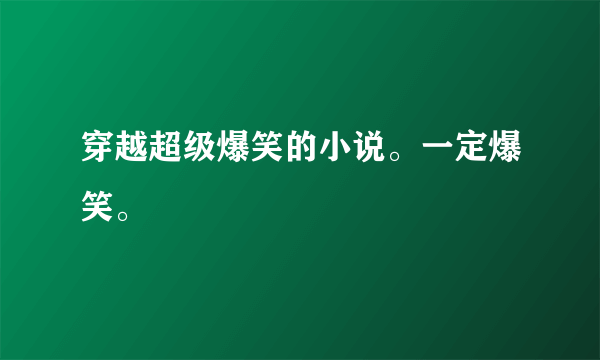 穿越超级爆笑的小说。一定爆笑。